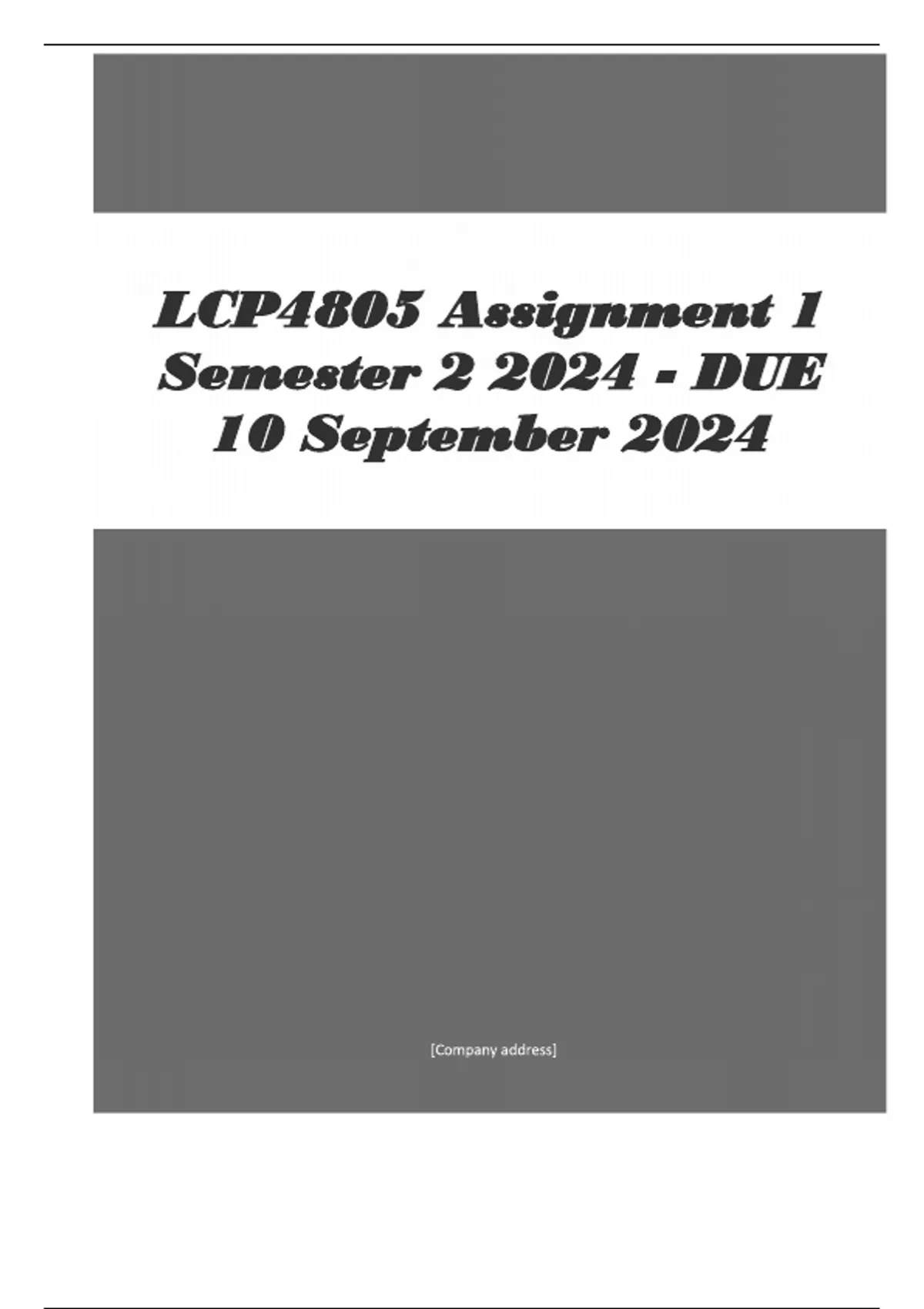 LCP4805 Assignment 1 Semester 2 2024 - DUE 10 September 2024

[Company address]